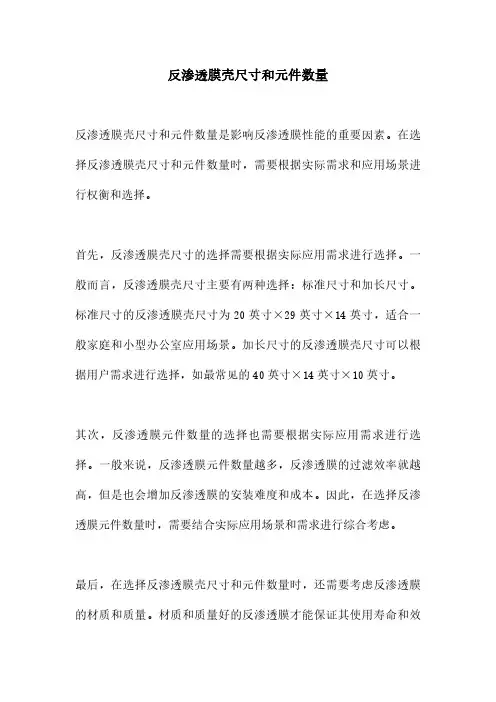 反渗透膜壳尺寸和元件数量

反渗透膜壳尺寸和元件数量是影响反渗透膜性能的重要因素。在选择反渗透膜壳尺寸和元件数量时，需要根据实际需求和应用场景进行权衡和选择。

首先，反渗透膜壳尺寸的选择需要根据实际应用需求进行选择。一般而言，反渗透膜壳尺寸主要有两种选择：标准尺寸和加长尺寸。标准尺寸的反渗透膜壳尺寸为20英寸×29英寸×14英寸，适合一般家庭和小型办公室应用场景。加长尺寸的反渗透膜壳尺寸可以根据用户需求进行选择，如最常见的40英寸×14英寸×10英寸。

其次，反渗透膜元件数量的选择也需要根据实际应用需求进行选择。一般来说，反渗透膜元件数量越多，反渗透膜的过滤效率就越高，但是也会增加反渗透膜的安装难度和成本。因此，在选择反渗透膜元件数量时，需要结合实际应用场景和需求进行综合考虑。

最后，在选择反渗透膜壳尺寸和元件数量时，还需要考虑反渗透膜的材质和质量。材质和质量好的反渗透膜才能保证其使用寿命和效